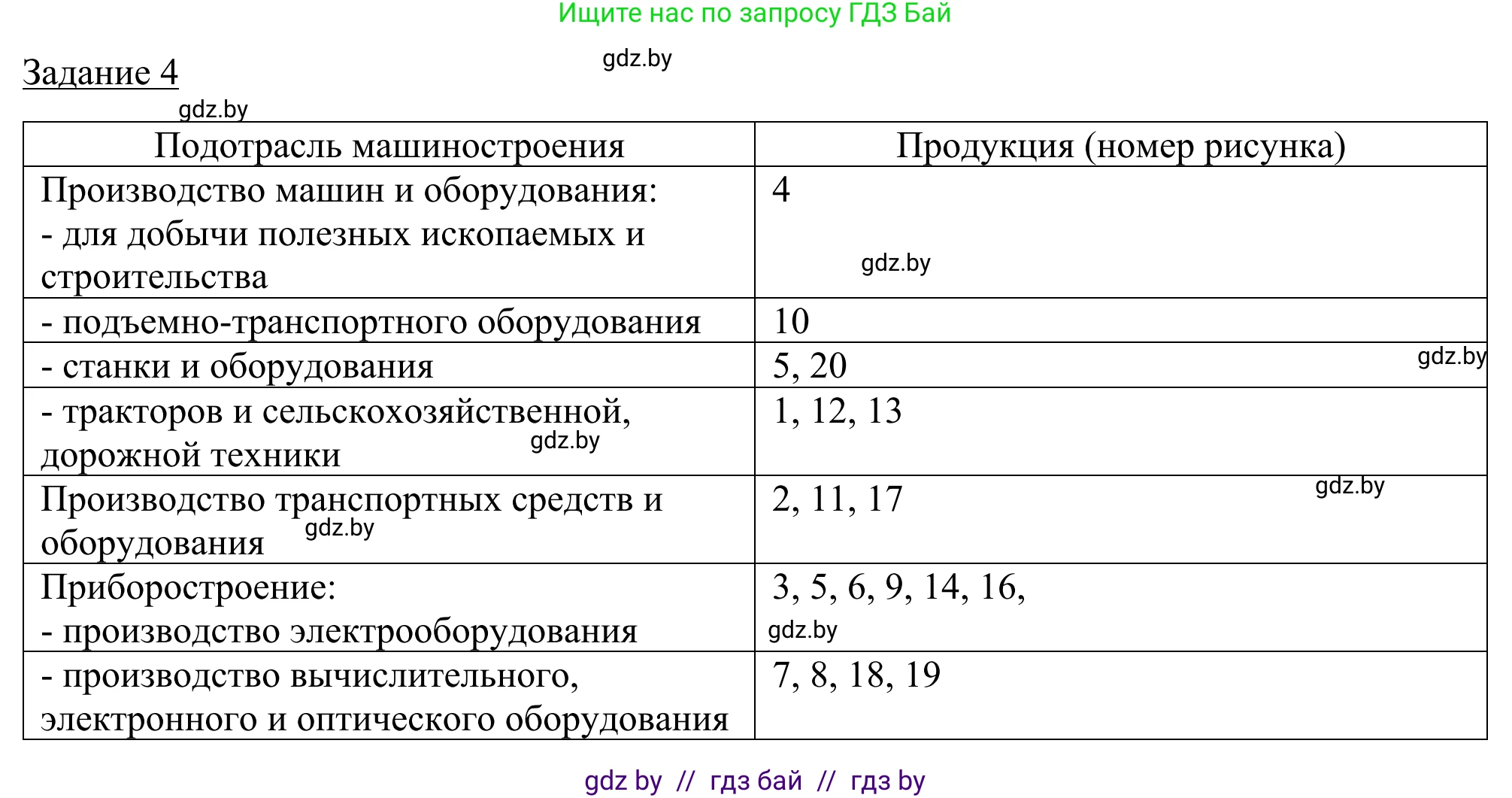 Ищите нас по запросу ГДЗ Бай

Задание 4

gdz.by

gdz.by

| Подотрасль машиностроения | Продукция (номер рисунка) |
|---|---|
| Производство машин и оборудования: - для добычи полезных ископаемых и строительства | 4 gdz.by |
| - подъемно-транспортного оборудования | 10 |
| - станки и оборудования | 5, 20 gdz.by |
| - тракторов и сельскохозяйственной, дорожной техники gdz.by | 1, 12, 13 |
| Производство транспортных средств и оборудования gdz.by | 2, 11, 17 gdz.by |
| Приборостроение: - производство электрооборудования | 3, 5, 6, 9, 14, 16, gdz.by |
| - производство вычислительного, электронного и оптического оборудования | 7, 8, 18, 19 |

gdz by // гдз бай // гдз by